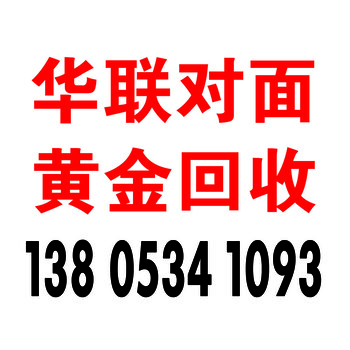 华联对面
黄金回收
138 0534 1093